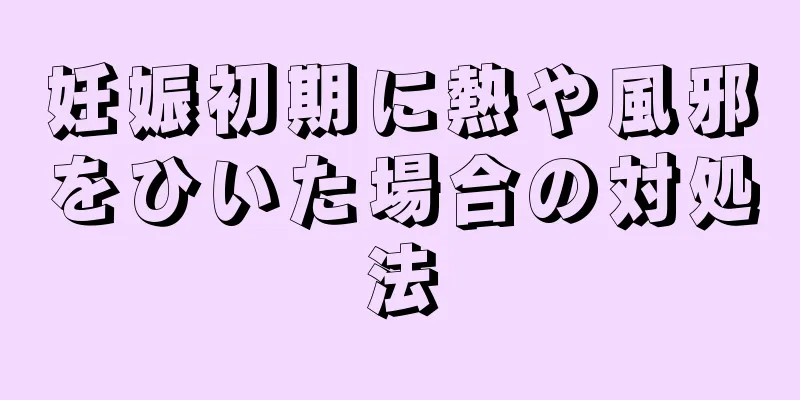 妊娠初期に熱や風邪をひいた場合の対処法